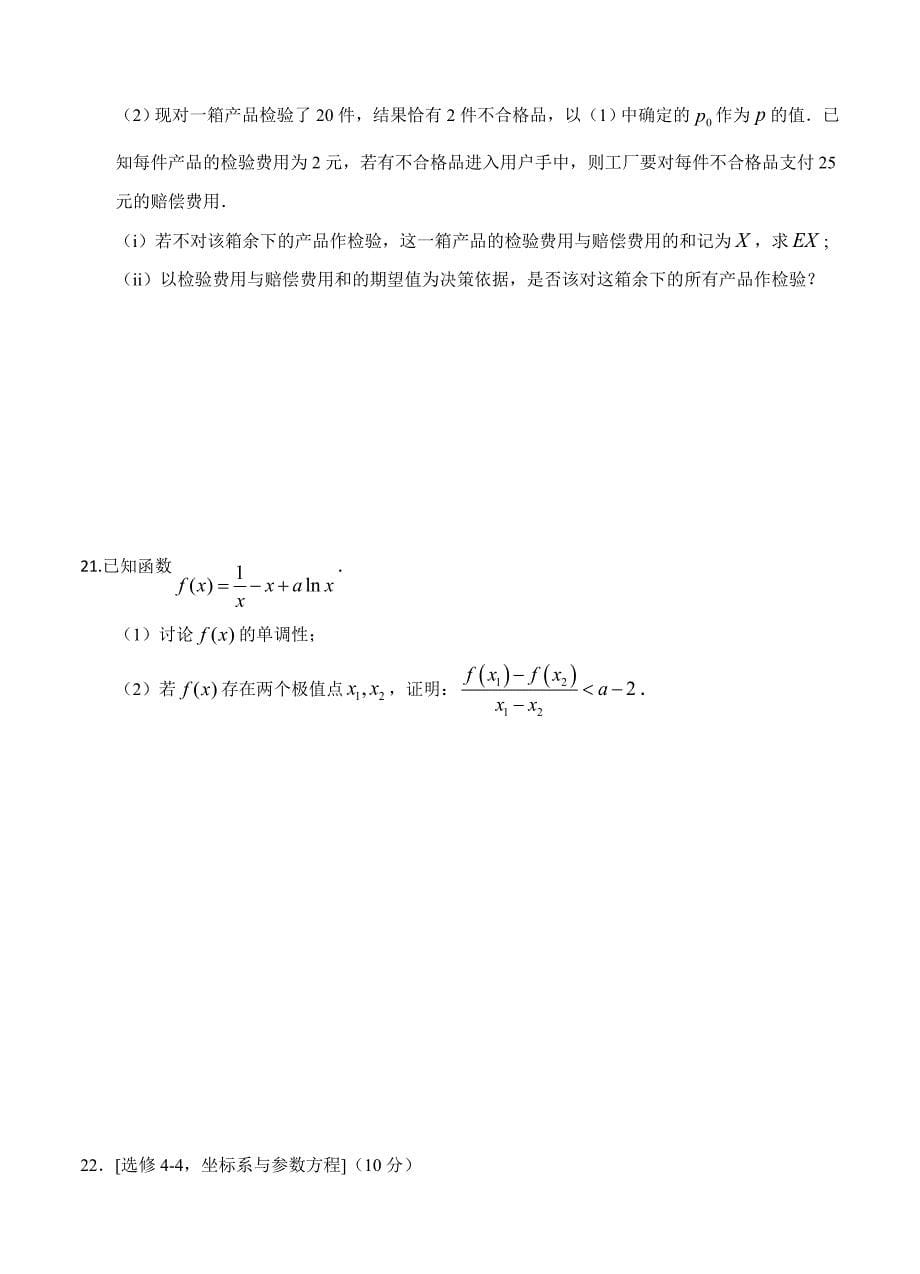 （2）现对一箱产品检验了 20 件，结果恰有 2 件不合格品，以（1）中确定的 $p_0$ 作为 $p$ 的值．已知每件产品的检验费用为 2 元，若有不合格品进入用户手中，则工厂要对每件不合格品支付 25 元的赔偿费用．

（i）若不对该箱余下的产品作检验，这一箱产品的检验费用与赔偿费用的和记为 $X$，求 $EX$；

（ii）以检验费用与赔偿费用和的期望值为决策依据，是否该对这箱余下的所有产品作检验？

21.已知函数 $f(x)=\frac{1}{x}-x+a\ln x$．

（1）讨论 $f(x)$ 的单调性；

（2）若 $f(x)$ 存在两个极值点 $x_1,x_2$，证明：$\frac{f(x_1)-f(x_2)}{x_1-x_2}<a-2$．

22．[选修 4-4，坐标系与参数方程]（10 分）